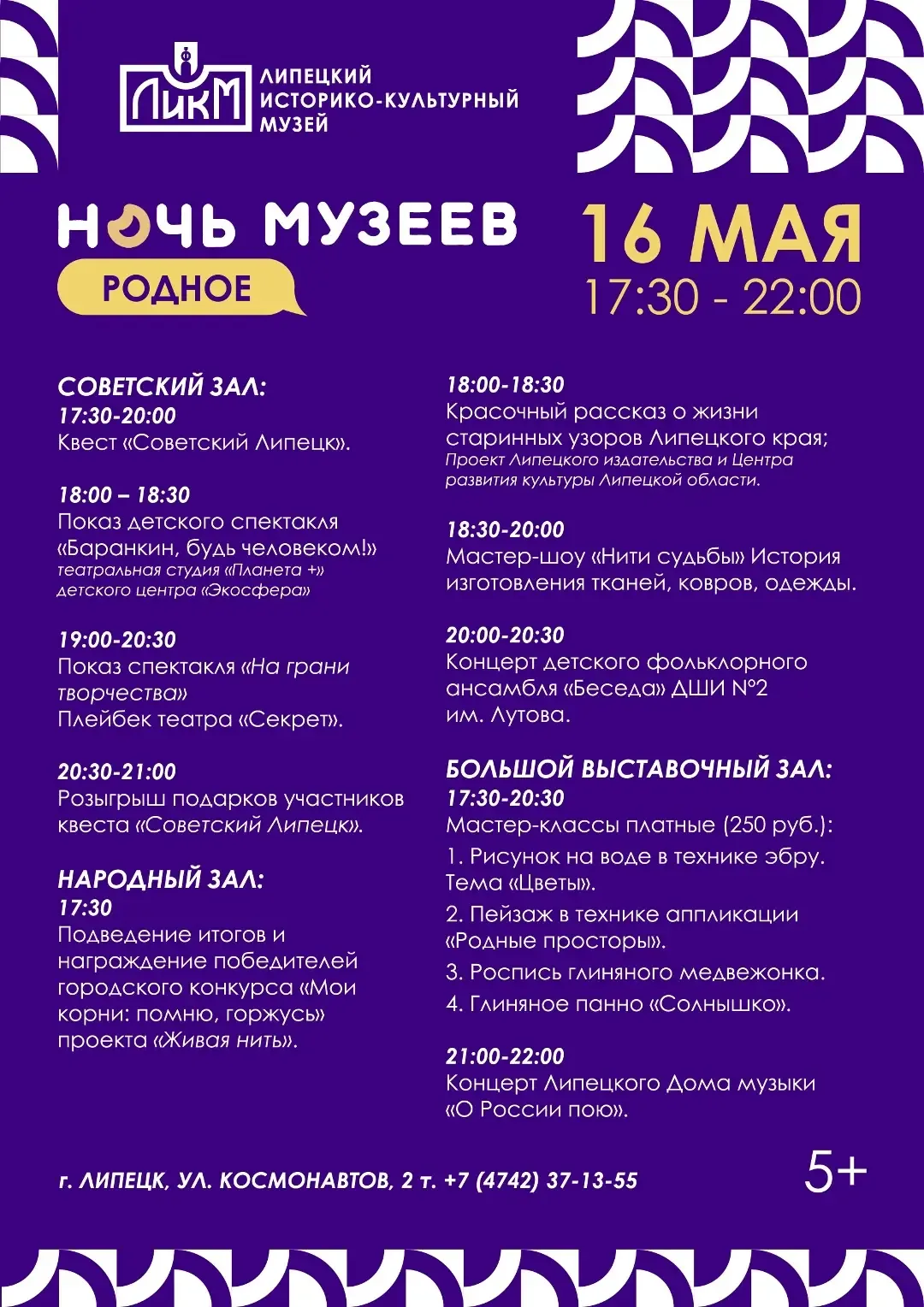 ЛИКМ
ЛИПЕЦКИЙ ИСТОРИКО-КУЛЬТУРНЫЙ МУЗЕЙ

НОЧЬ МУЗЕЕВ
РОДНОЕ

16 МАЯ
17:30 - 22:00

СОВЕТСКИЙ ЗАЛ:
17:30-20:00
Квест «Советский Липецк».

18:00 – 18:30
Показ детского спектакля «Баранкин, будь человеком!»
театральная студия «Планета +» детского центра «Экосфера»

19:00-20:30
Показ спектакля «На грани творчества»
Плейбек театра «Секрет».

20:30-21:00
Розыгрыш подарков участников квеста «Советский Липецк».

НАРОДНЫЙ ЗАЛ:
17:30
Подведение итогов и награждение победителей городского конкурса «Мои корни: помню, горжусь» проекта «Живая нить».

18:00-18:30
Красочный рассказ о жизни старинных узоров Липецкого края;
Проект Липецкого издательства и Центра развития культуры Липецкой области.

18:30-20:00
Мастер-шоу «Нити судьбы» История изготовления тканей, ковров, одежды.

20:00-20:30
Концерт детского фольклорного ансамбля «Беседа» ДШИ №2 им. Лутова.

БОЛЬШОЙ ВЫСТАВОЧНЫЙ ЗАЛ:
17:30-20:30
Мастер-классы платные (250 руб.):
1. Рисунок на воде в технике эбру. Тема «Цветы».
2. Пейзаж в технике аппликации «Родные просторы».
3. Роспись глиняного медвежонка.
4. Глиняное панно «Солнышко».

21:00-22:00
Концерт Липецкого Дома музыки «О России пою».

г. ЛИПЕЦК, УЛ. КОСМОНАВТОВ, 2 т. +7 (4742) 37-13-55

5+